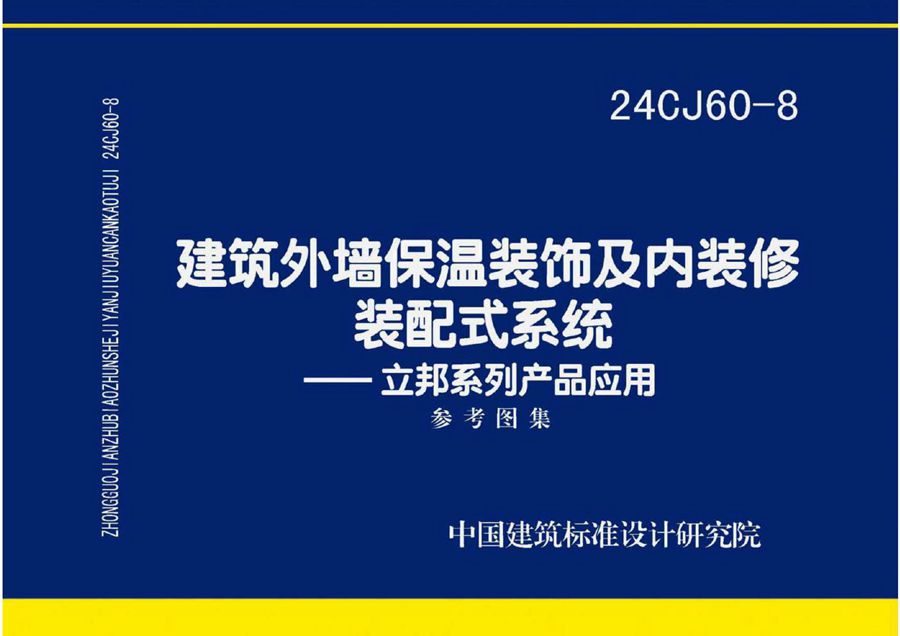 ZHONGGUOJIANZHUBIAOZHUNSHEJIYANJIUYUANCANKAOTUJI 24CJ60-8

24CJ60-8

建筑外墙保温装饰及内装修装配式系统

—— 立邦系列产品应用

参考图集

中国建筑标准设计研究院